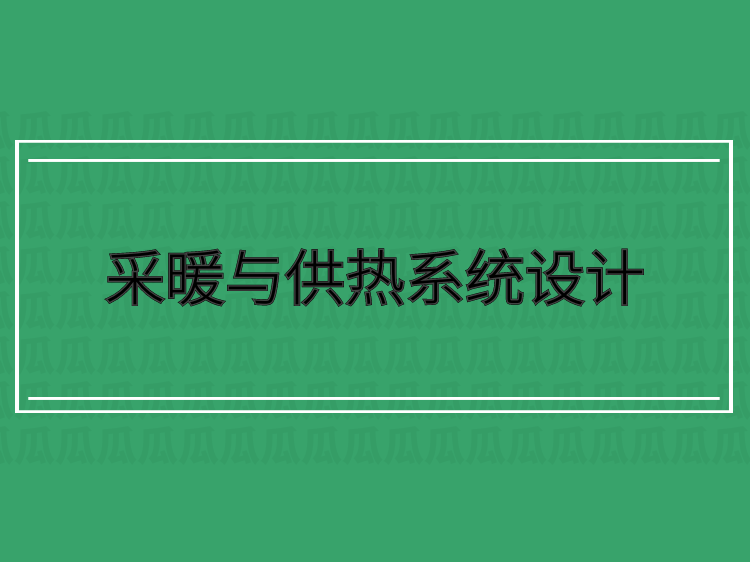 采暖与供热系统设计